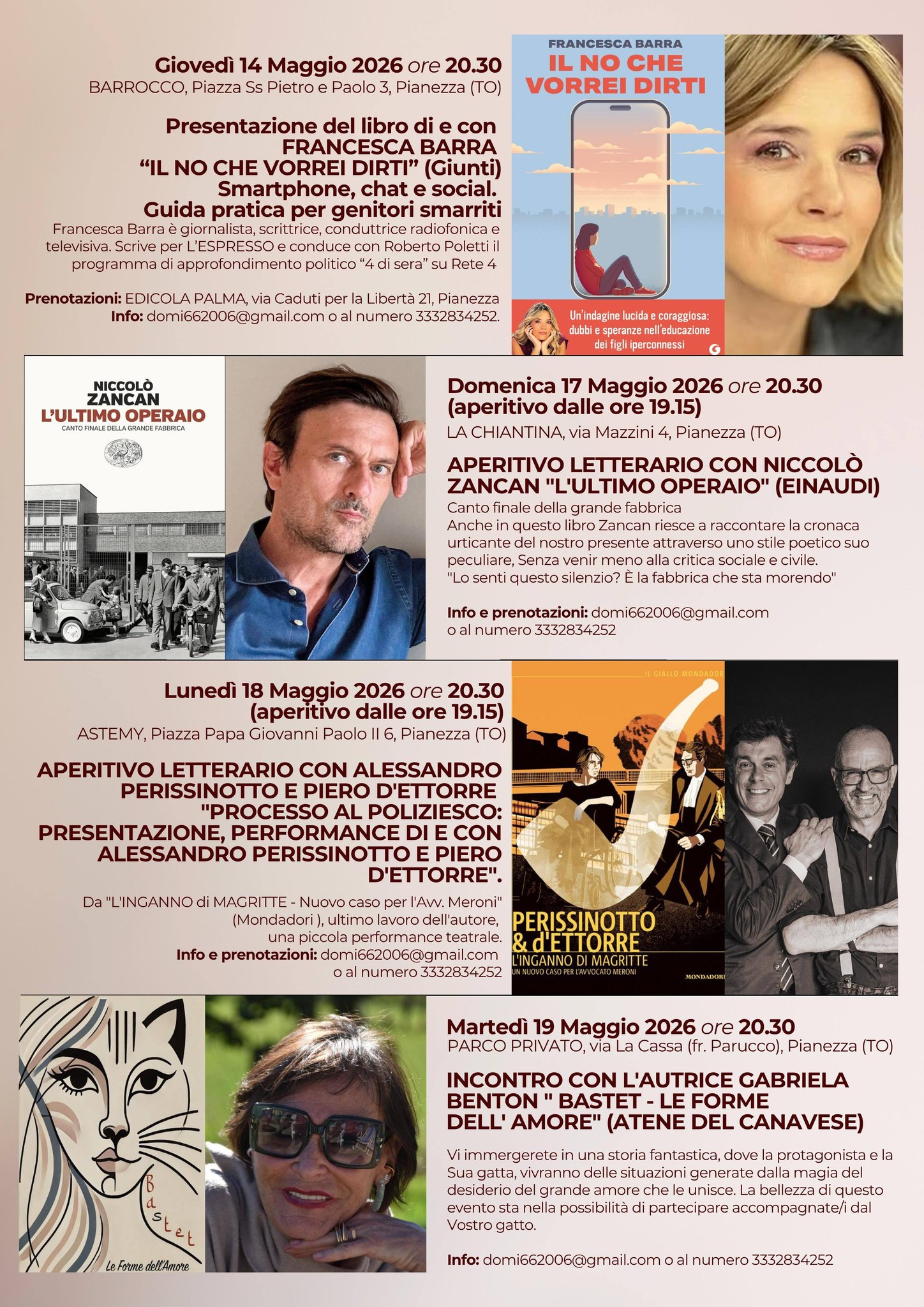 Giovedì 14 Maggio 2026 ore 20.30
BARROCCO, Piazza Ss Pietro e Paolo 3, Pianezza (TO)

Presentazione del libro di e con FRANCESCA BARRA "IL NO CHE VORREI DIRTI" (Giunti) Smartphone, chat e social. Guida pratica per genitori smarriti

Francesca Barra è giornalista, scrittrice, conduttrice radiofonica e televisiva. Scrive per L'ESPRESSO e conduce con Roberto Poletti il programma di approfondimento politico "4 di sera" su Rete 4

Prenotazioni: EDICOLA PALMA, via Caduti per la Libertà 21, Pianezza
Info: domi662006@gmail.com o al numero 3332834252.

FRANCESCA BARRA
IL NO CHE VORREI DIRTI
Un'indagine lucida e coraggiosa: dubbi e speranze nell'educazione dei figli iperconnessi

NICCOLÒ ZANCAN
L'ULTIMO OPERAIO
CANTO FINALE DELLA GRANDE FABBRICA

Domenica 17 Maggio 2026 ore 20.30 (aperitivo dalle ore 19.15)
LA CHIANTINA, via Mazzini 4, Pianezza (TO)

APERITIVO LETTERARIO CON NICCOLÒ ZANCAN "L'ULTIMO OPERAIO" (EINAUDI)

Canto finale della grande fabbrica
Anche in questo libro Zancan riesce a raccontare la cronaca urticante del nostro presente attraverso uno stile poetico suo peculiare, Senza venir meno alla critica sociale e civile.
"Lo senti questo silenzio? È la fabbrica che sta morendo"

Info e prenotazioni: domi662006@gmail.com o al numero 3332834252

Lunedì 18 Maggio 2026 ore 20.30 (aperitivo dalle ore 19.15)
ASTEMY, Piazza Papa Giovanni Paolo II 6, Pianezza (TO)

APERITIVO LETTERARIO CON ALESSANDRO PERISSINOTTO E PIERO D'ETTORRE "PROCESSO AL POLIZIESCO: PRESENTAZIONE, PERFORMANCE DI E CON ALESSANDRO PERISSINOTTO E PIERO D'ETTORRE".

Da "L'INGANNO di MAGRITTE - Nuovo caso per l'Avv. Meroni" (Mondadori ), ultimo lavoro dell'autore, una piccola performance teatrale.
Info e prenotazioni: domi662006@gmail.com o al numero 3332834252

IL GIALLO MONDADORI
PERISSINOTTO & d'ETTORRE
L'INGANNO DI MAGRITTE
UN NUOVO CASO PER L'AVVOCATO MERONI
MONDADORI

Bastet
Le Forme dell'Amore

Martedì 19 Maggio 2026 ore 20.30
PARCO PRIVATO, via La Cassa (fr. Parucco), Pianezza (TO)

INCONTRO CON L'AUTRICE GABRIELA BENTON " BASTET - LE FORME DELL' AMORE" (ATENE DEL CANAVESE)

Vi immergerete in una storia fantastica, dove la protagonista e la Sua gatta, vivranno delle situazioni generate dalla magia del desiderio del grande amore che le unisce. La bellezza di questo evento sta nella possibilità di partecipare accompagnate/i dal Vostro gatto.

Info: domi662006@gmail.com o al numero 3332834252